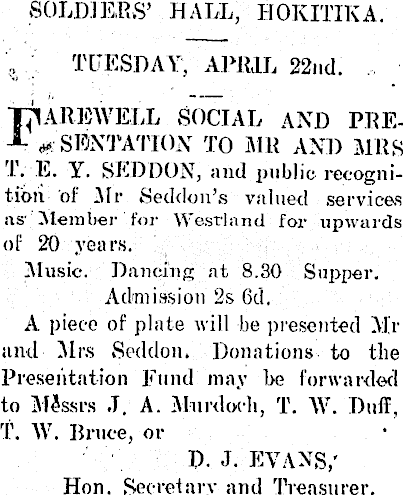 SOLDIERS' HALL, HOKITIKA.

TUESDAY, APRIL 22nd.

FAREWELL SOCIAL AND PRESENTATION TO MR AND MRS T. E. Y. SEDDON, and public recognition of Mr Seddon's valued services as Member for Westland for upwards of 20 years.

Music. Dancing at 8.30 Supper.
Admission 2s 6d.

A piece of plate will be presented Mr and Mrs Seddon. Donations to the Presentation Fund may be forwarded to Messrs J. A. Murdoch, T. W. Duff, T. W. Bruce, or

D. J. EVANS,
Hon. Secretary and Treasurer.